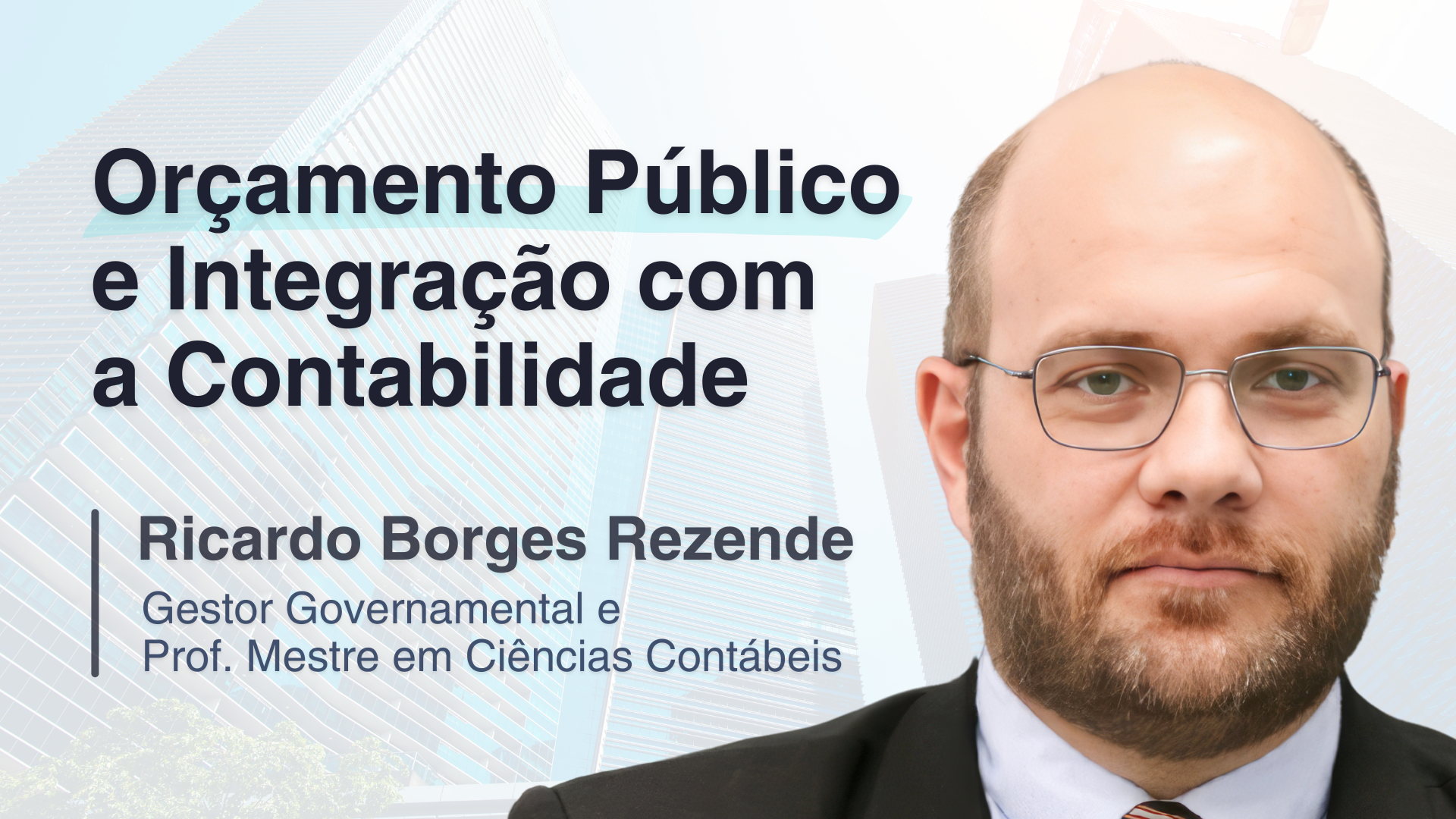 Orçamento Público e Integração com a Contabilidade

Ricardo Borges Rezende

Gestor Governamental e
Prof. Mestre em Ciências Contábeis